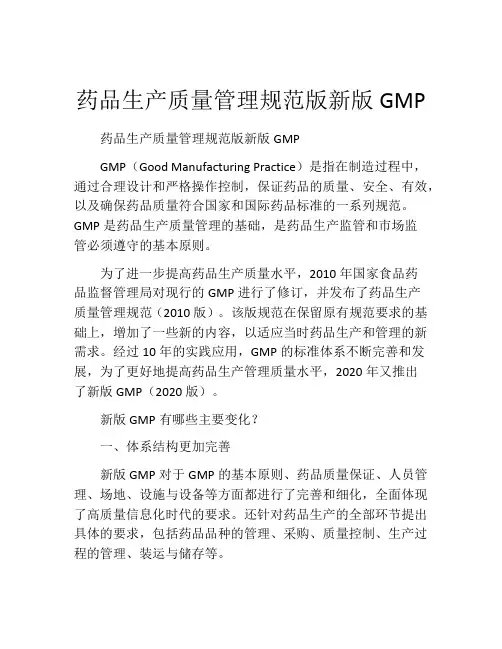 药品生产质量管理规范版新版 GMP

药品生产质量管理规范版新版 GMP

GMP（Good Manufacturing Practice）是指在制造过程中，通过合理设计和严格操作控制，保证药品的质量、安全、有效，以及确保药品质量符合国家和国际药品标准的一系列规范。GMP 是药品生产质量管理的基础，是药品生产监管和市场监管必须遵守的基本原则。

为了进一步提高药品生产质量水平，2010 年国家食品药品监督管理局对现行的 GMP 进行了修订，并发布了药品生产质量管理规范（2010 版）。该版规范在保留原有规范要求的基础上，增加了一些新的内容，以适应当时药品生产和管理的新需求。经过 10 年的实践应用，GMP 的标准体系不断完善和发展，为了更好地提高药品生产管理质量水平，2020 年又推出了新版 GMP（2020 版）。

新版 GMP 有哪些主要变化？

一、体系结构更加完善

新版 GMP 对于 GMP 的基本原则、药品质量保证、人员管理、场地、设施与设备等方面都进行了完善和细化，全面体现了高质量信息化时代的要求。还针对药品生产的全部环节提出具体的要求，包括药品品种的管理、采购、质量控制、生产过程的管理、装运与储存等。